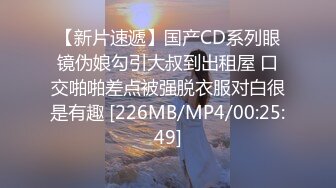 【新片速遞】国产CD系列眼镜伪娘勾引大叔到出租屋 口交啪啪差点被强脱衣服对白很是有趣 [226MB/MP4/00:25:49]